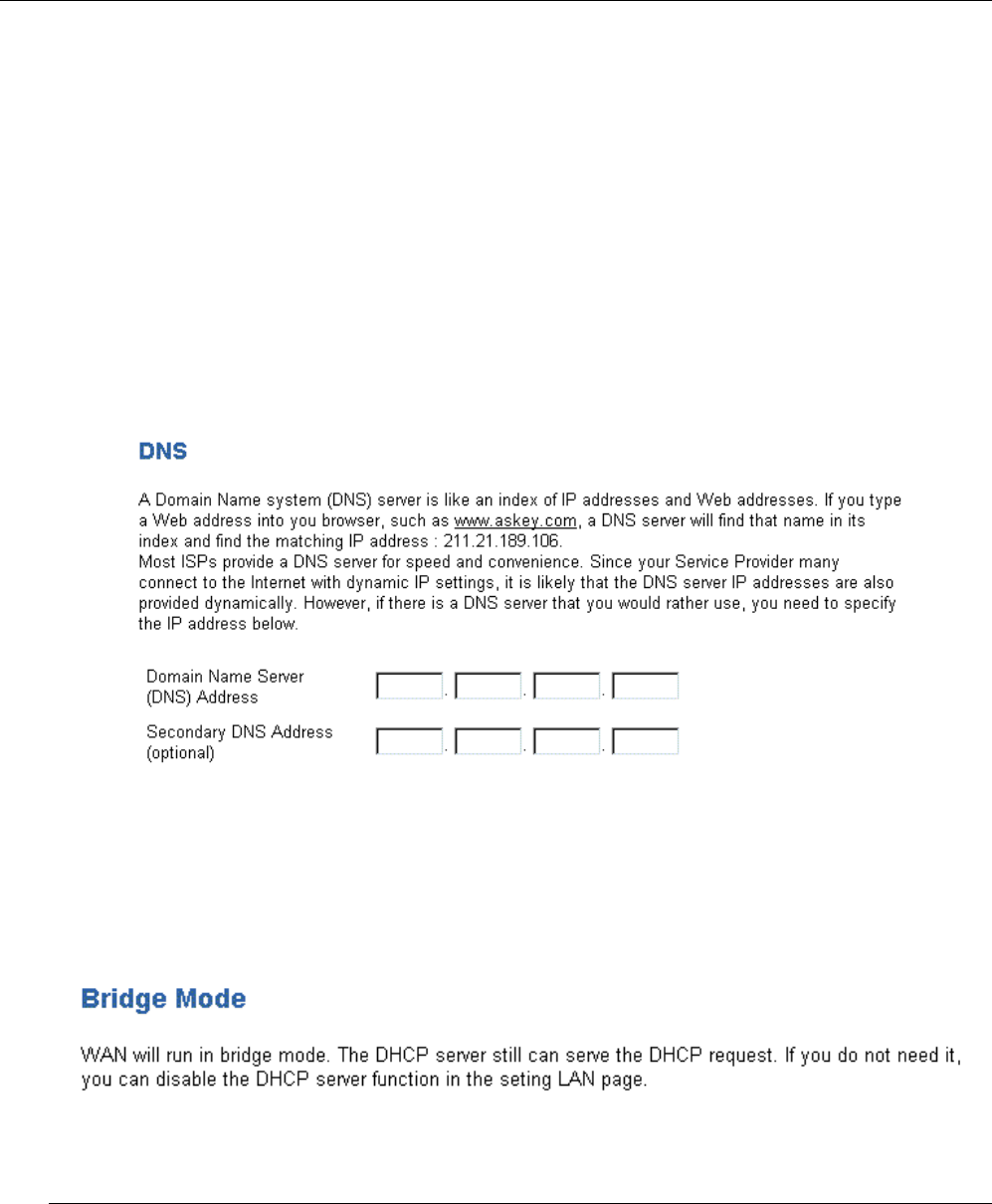 DNS

A Domain Name system (DNS) server is like an index of IP addresses and Web addresses. If you type a Web address into you browser, such as www.askey.com, a DNS server will find that name in its index and find the matching IP address : 211.21.189.106.
Most ISPs provide a DNS server for speed and convenience. Since your Service Provider many connect to the Internet with dynamic IP settings, it is likely that the DNS server IP addresses are also provided dynamically. However, if there is a DNS server that you would rather use, you need to specify the IP address below.

Domain Name Server (DNS) Address . . .

Secondary DNS Address (optional) . . .

Bridge Mode

WAN will run in bridge mode. The DHCP server still can serve the DHCP request. If you do not need it, you can disable the DHCP server function in the seting LAN page.